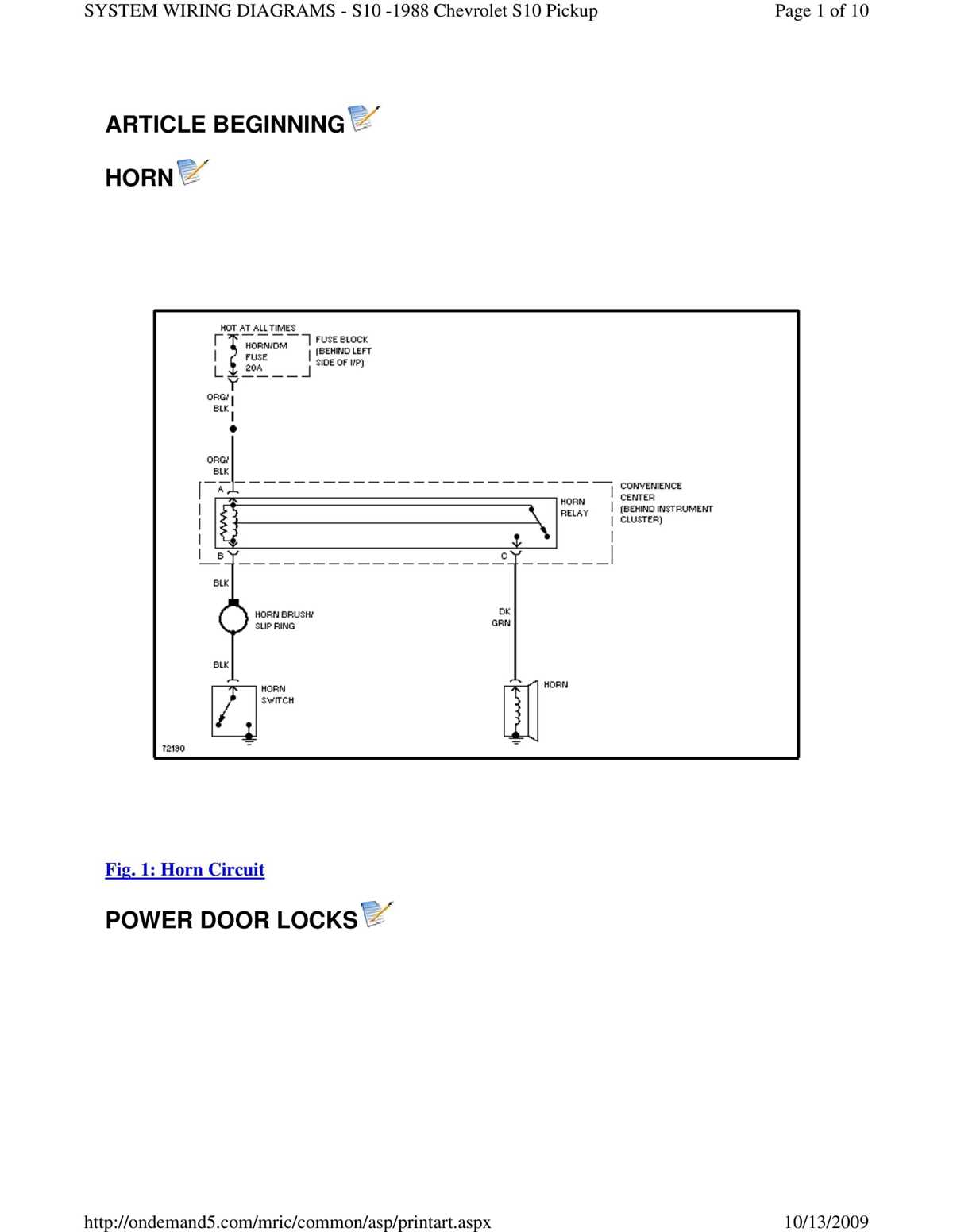 SYSTEM WIRING DIAGRAMS - S10 -1988 Chevrolet S10 Pickup
Page 1 of 10

ARTICLE BEGINNING

HORN

HOT AT ALL TIMES
HORN/DM FUSE 20A
FUSE BLOCK (BEHIND LEFT SIDE OF I/P)
ORG/ BLK
ORG/ BLK
A
HORN RELAY
CONVENIENCE CENTER (BEHIND INSTRUMENT CLUSTER)
B
C
BLK
HORN BRUSH/ SLIP RING
DK GRN
BLK
HORN SWITCH
HORN
72190

Fig. 1: Horn Circuit

POWER DOOR LOCKS

http://ondemand5.com/mric/common/asp/printart.aspx
10/13/2009